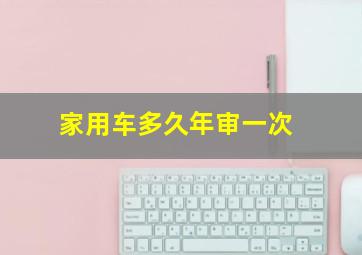 家用车多久年审一次